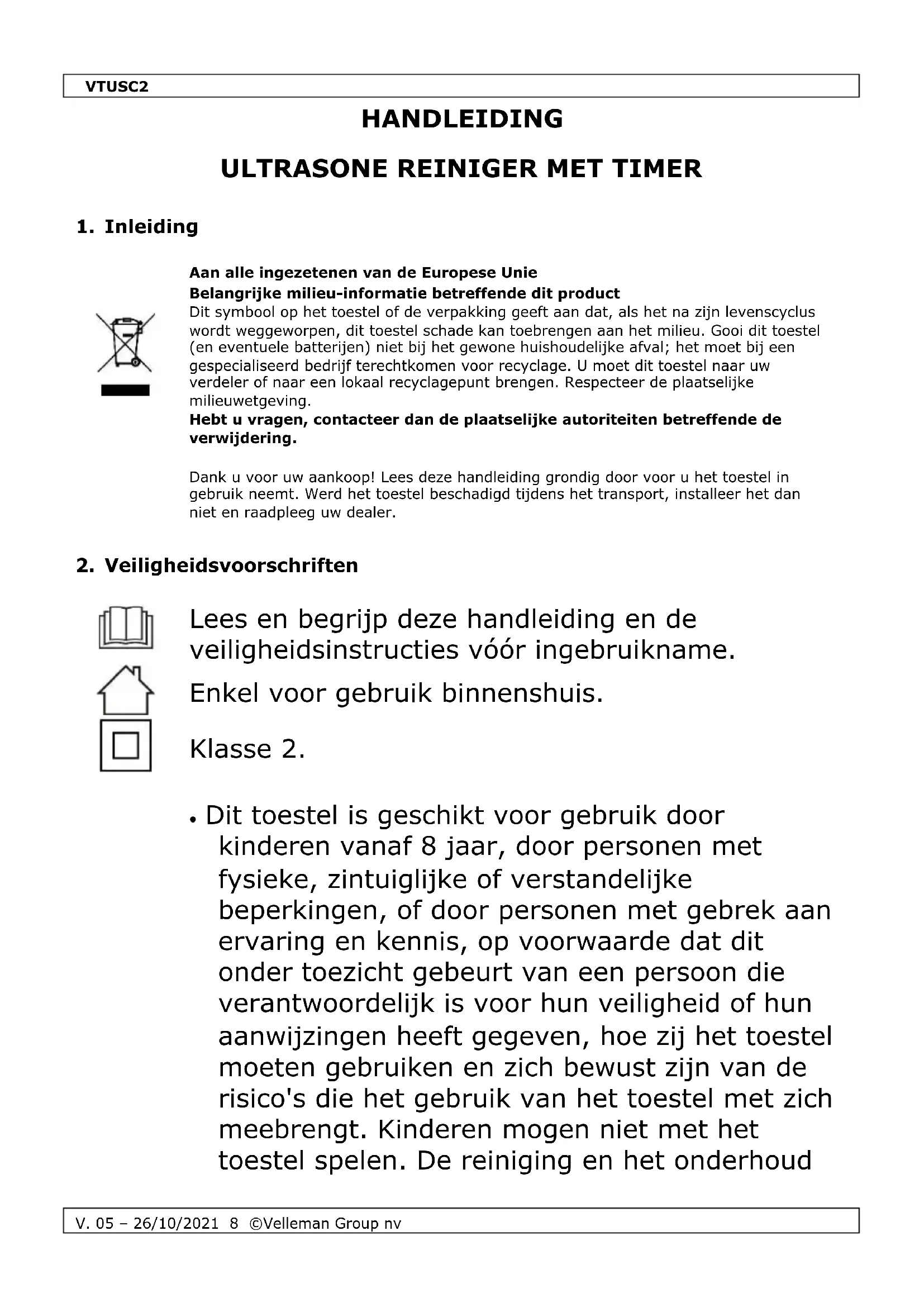 VTUSC2

HANDLEIDING

ULTRASONE REINIGER MET TIMER

1. Inleiding

Aan alle ingezetenen van de Europese Unie
Belangrijke milieu-informatie betreffende dit product
Dit symbool op het toestel of de verpakking geeft aan dat, als het na zijn levenscyclus wordt weggeworpen, dit toestel schade kan toebrengen aan het milieu. Gooi dit toestel (en eventuele batterijen) niet bij het gewone huishoudelijke afval; het moet bij een gespecialiseerd bedrijf terechtkomen voor recyclage. U moet dit toestel naar uw verdeler of naar een lokaal recyclagepunt brengen. Respecteer de plaatselijke milieuwetgeving.
Hebt u vragen, contacteer dan de plaatselijke autoriteiten betreffende de verwijdering.

Dank u voor uw aankoop! Lees deze handleiding grondig door voor u het toestel in gebruik neemt. Werd het toestel beschadigd tijdens het transport, installeer het dan niet en raadpleeg uw dealer.

2. Veiligheidsvoorschriften

Lees en begrijp deze handleiding en de veiligheidsinstructies vóór ingebruikname.

Enkel voor gebruik binnenshuis.

Klasse 2.

• Dit toestel is geschikt voor gebruik door kinderen vanaf 8 jaar, door personen met fysieke, zintuiglijke of verstandelijke beperkingen, of door personen met gebrek aan ervaring en kennis, op voorwaarde dat dit onder toezicht gebeurt van een persoon die verantwoordelijk is voor hun veiligheid of hun aanwijzingen heeft gegeven, hoe zij het toestel moeten gebruiken en zich bewust zijn van de risico's die het gebruik van het toestel met zich meebrengt. Kinderen mogen niet met het toestel spelen. De reiniging en het onderhoud

V. 05 – 26/10/2021 8 ©Velleman Group nv